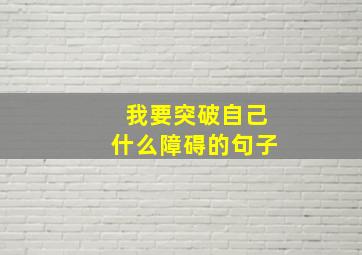 我要突破自己
什么障碍的句子